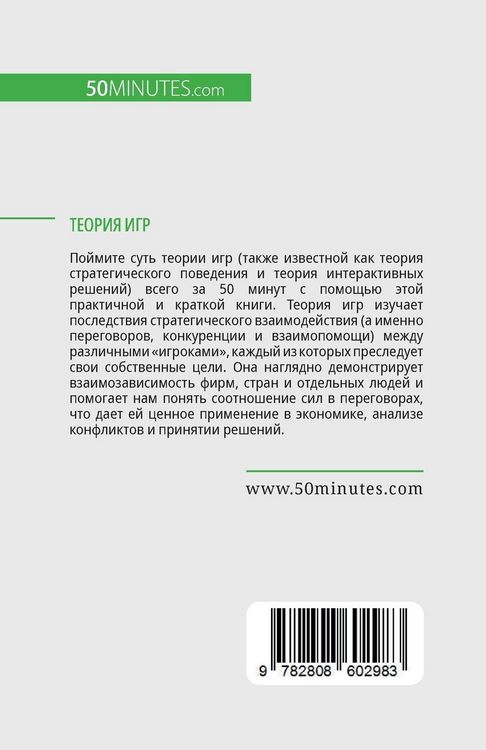 50MINUTES.com

ТЕОРИЯ ИГР

Поймите суть теории игр (также известной как теория стратегического поведения и теория интерактивных решений) всего за 50 минут с помощью этой практичной и краткой книги. Теория игр изучает последствия стратегического взаимодействия (а именно переговоров, конкуренции и взаимопомощи) между различными «игроками», каждый из которых преследует свои собственные цели. Она наглядно демонстрирует взаимозависимость фирм, стран и отдельных людей и помогает нам понять соотношение сил в переговорах, что дает ей ценное применение в экономике, анализе конфликтов и принятии решений.

www.50minutes.com

9 782808 602983